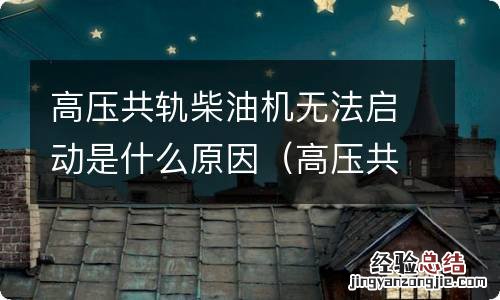 高压共轨柴油机无法启动是什么原因（高压共

经验总结
jingyanzongjie.com